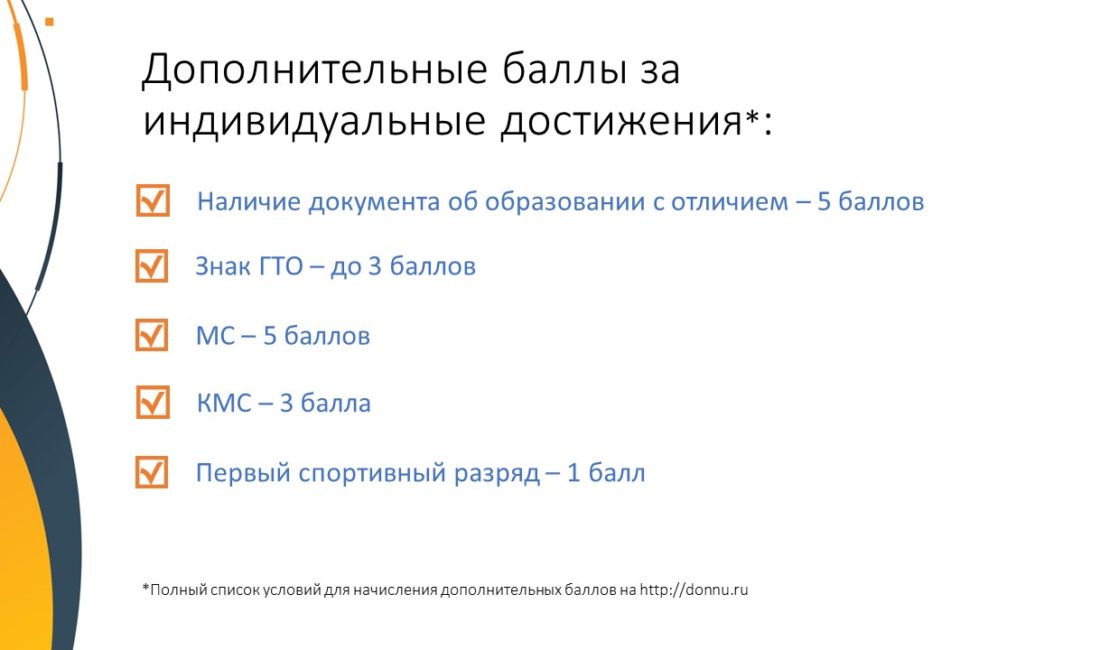 Дополнительные баллы за индивидуальные достижения*:

Наличие документа об образовании с отличием – 5 баллов

Знак ГТО – до 3 баллов

МС – 5 баллов

КМС – 3 балла

Первый спортивный разряд – 1 балл

*Полный список условий для начисления дополнительных баллов на http://donnu.ru